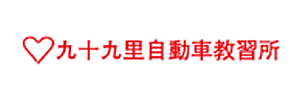 九十九里自動車教習所